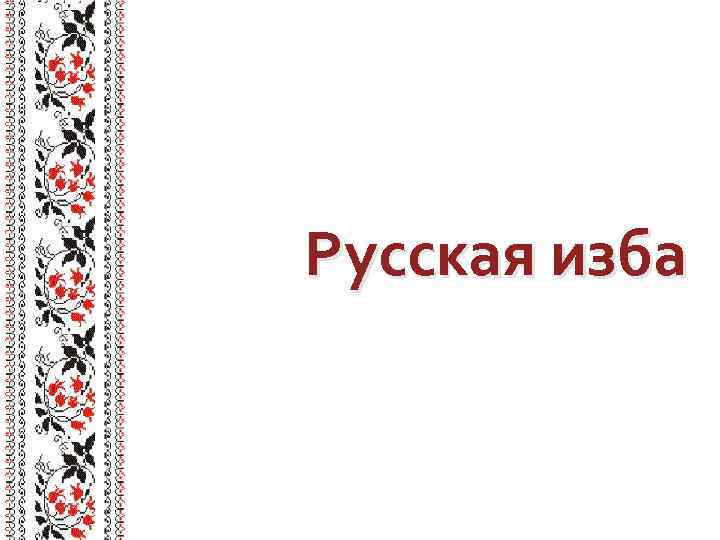 Русская изба